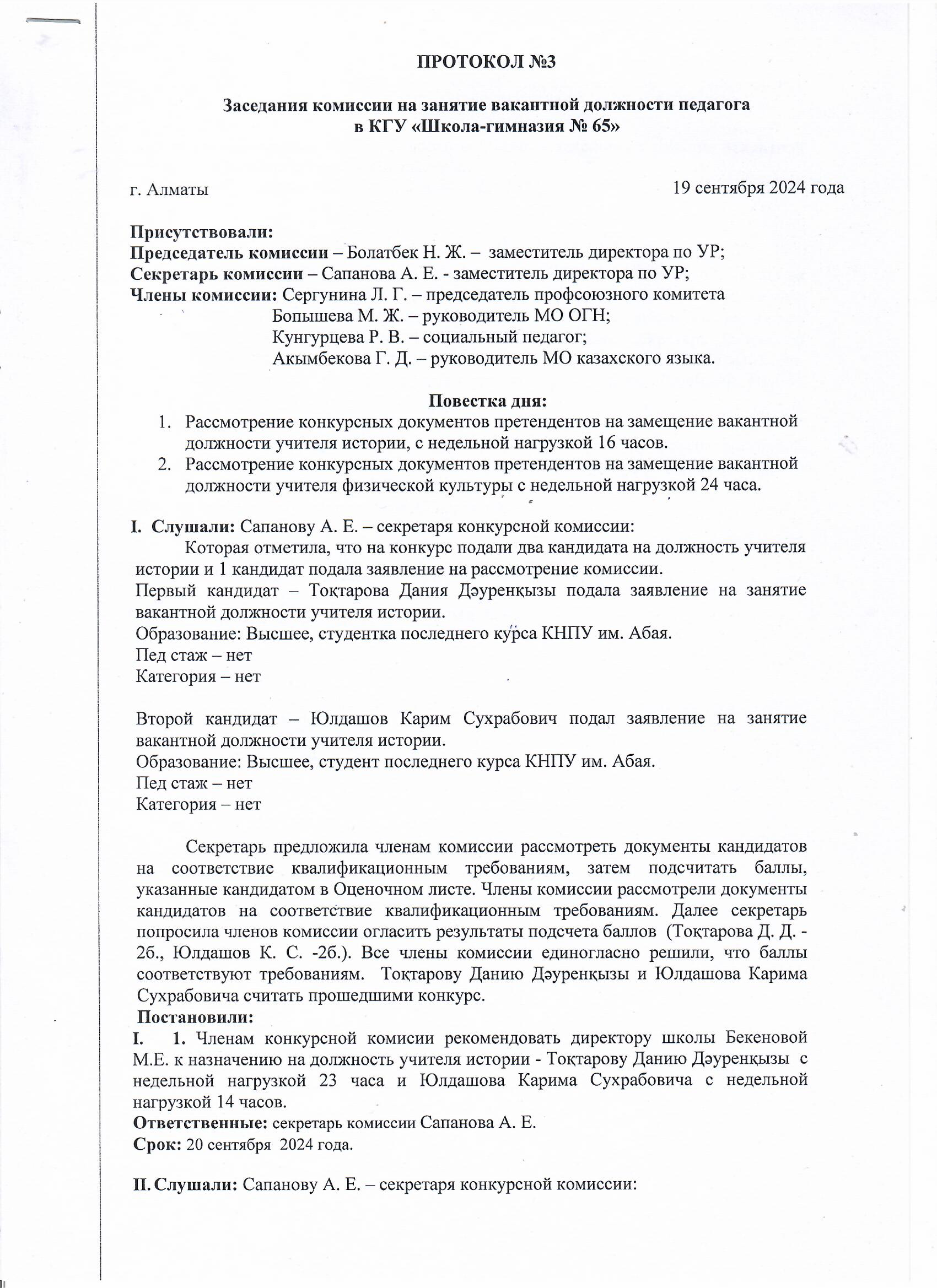 ПРОТОКОЛ №3

Заседания комиссии на занятие вакантной должности педагога в КГУ «Школа-гимназия № 65»

г. Алматы

19 сентября 2024 года

Присутствовали:
Председатель комиссии – Болатбек Н. Ж. – заместитель директора по УР;
Секретарь комиссии – Сапанова А. Е. - заместитель директора по УР;
Члены комиссии: Сергунина Л. Г. – председатель профсоюзного комитета
Бопышева М. Ж. – руководитель МО ОГН;
Кунгурцева Р. В. – социальный педагог;
Акымбекова Г. Д. – руководитель МО казахского языка.

Повестка дня:
1. Рассмотрение конкурсных документов претендентов на замещение вакантной должности учителя истории, с недельной нагрузкой 16 часов.
2. Рассмотрение конкурсных документов претендентов на замещение вакантной должности учителя физической культуры с недельной нагрузкой 24 часа.

I. Слушали: Сапанову А. Е. – секретаря конкурсной комиссии:
Которая отметила, что на конкурс подали два кандидата на должность учителя истории и 1 кандидат подала заявление на рассмотрение комиссии.
Первый кандидат – Тоқтарова Дания Дәуренқызы подала заявление на занятие вакантной должности учителя истории.
Образование: Высшее, студентка последнего курса КНПУ им. Абая.
Пед стаж – нет
Категория – нет

Второй кандидат – Юлдашов Карим Сухрабович подал заявление на занятие вакантной должности учителя истории.
Образование: Высшее, студент последнего курса КНПУ им. Абая.
Пед стаж – нет
Категория – нет

Секретарь предложила членам комиссии рассмотреть документы кандидатов на соответствие квалификационным требованиям, затем подсчитать баллы, указанные кандидатом в Оценочном листе. Члены комиссии рассмотрели документы кандидатов на соответствие квалификационным требованиям. Далее секретарь попросила членов комиссии огласить результаты подсчета баллов (Тоқтарова Д. Д. - 2б., Юлдашов К. С. -2б.). Все члены комиссии единогласно решили, что баллы соответствуют требованиям. Тоқтарову Данию Дәуренқызы и Юлдашова Карима Сухрабовича считать прошедшими конкурс.
Постановили:
I. 1. Членам конкурсной комисии рекомендовать директору школы Бекеновой М.Е. к назначению на должность учителя истории - Тоқтарову Данию Дәуренқызы с недельной нагрузкой 23 часа и Юлдашова Карима Сухрабовича с недельной нагрузкой 14 часов.
Ответственные: секретарь комиссии Сапанова А. Е.
Срок: 20 сентября 2024 года.

II. Слушали: Сапанову А. Е. – секретаря конкурсной комиссии: